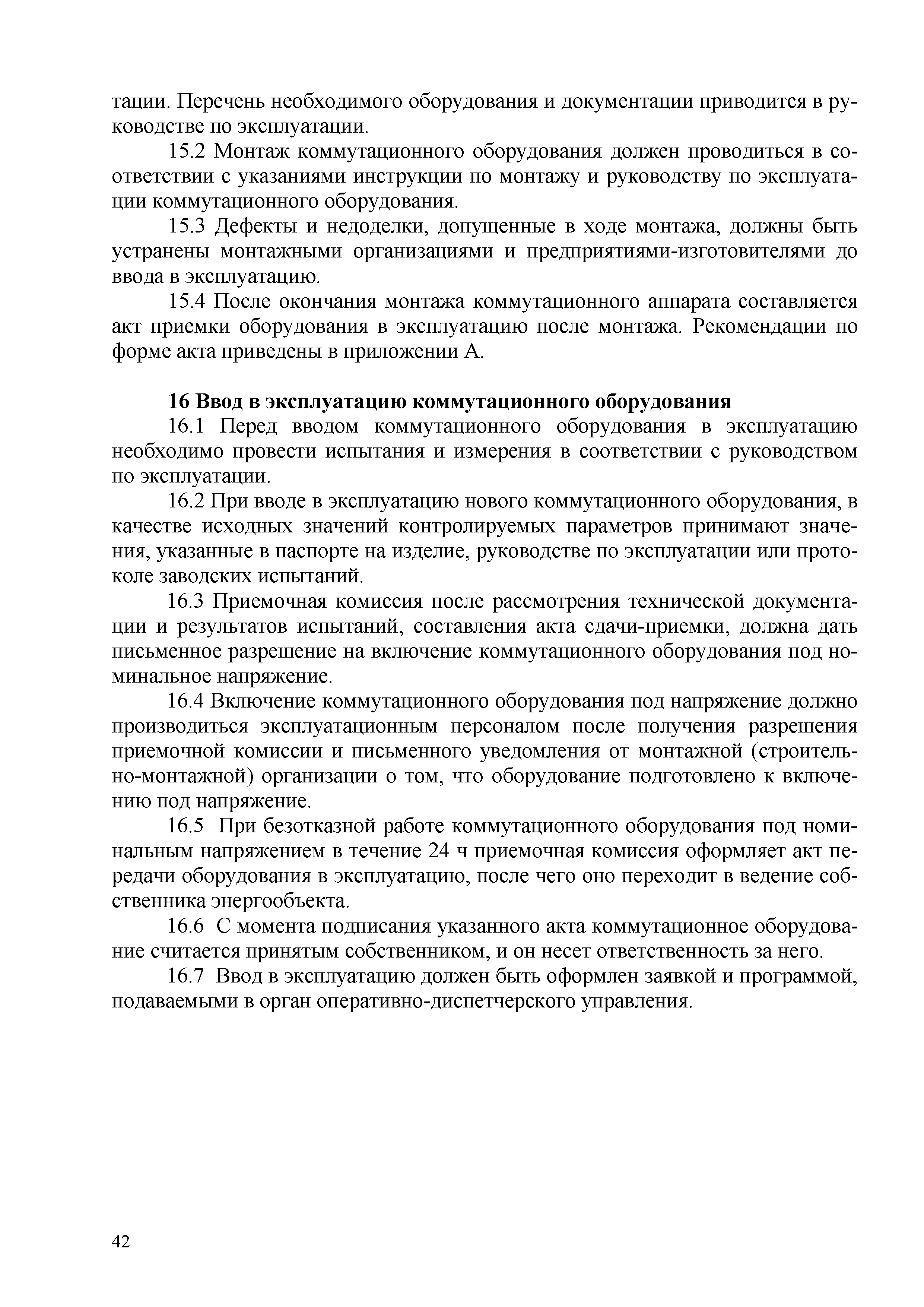 тации. Перечень необходимого оборудования и документации приводится в руководстве по эксплуатации.

15.2 Монтаж коммутационного оборудования должен проводиться в соответствии с указаниями инструкции по монтажу и руководству по эксплуатации коммутационного оборудования.

15.3 Дефекты и недоделки, допущенные в ходе монтажа, должны быть устранены монтажными организациями и предприятиями-изготовителями до ввода в эксплуатацию.

15.4 После окончания монтажа коммутационного аппарата составляется акт приемки оборудования в эксплуатацию после монтажа. Рекомендации по форме акта приведены в приложении А.

16 Ввод в эксплуатацию коммутационного оборудования

16.1 Перед вводом коммутационного оборудования в эксплуатацию необходимо провести испытания и измерения в соответствии с руководством по эксплуатации.

16.2 При вводе в эксплуатацию нового коммутационного оборудования, в качестве исходных значений контролируемых параметров принимают значения, указанные в паспорте на изделие, руководстве по эксплуатации или протоколе заводских испытаний.

16.3 Приемочная комиссия после рассмотрения технической документации и результатов испытаний, составления акта сдачи-приемки, должна дать письменное разрешение на включение коммутационного оборудования под номинальное напряжение.

16.4 Включение коммутационного оборудования под напряжение должно производиться эксплуатационным персоналом после получения разрешения приемочной комиссии и письменного уведомления от монтажной (строительно-монтажной) организации о том, что оборудование подготовлено к включению под напряжение.

16.5 При безотказной работе коммутационного оборудования под номинальным напряжением в течение 24 ч приемочная комиссия оформляет акт передачи оборудования в эксплуатацию, после чего оно переходит в ведение собственника энергообъекта.

16.6 С момента подписания указанного акта коммутационное оборудование считается принятым собственником, и он несет ответственность за него.

16.7 Ввод в эксплуатацию должен быть оформлен заявкой и программой, подаваемыми в орган оперативно-диспетчерского управления.

42